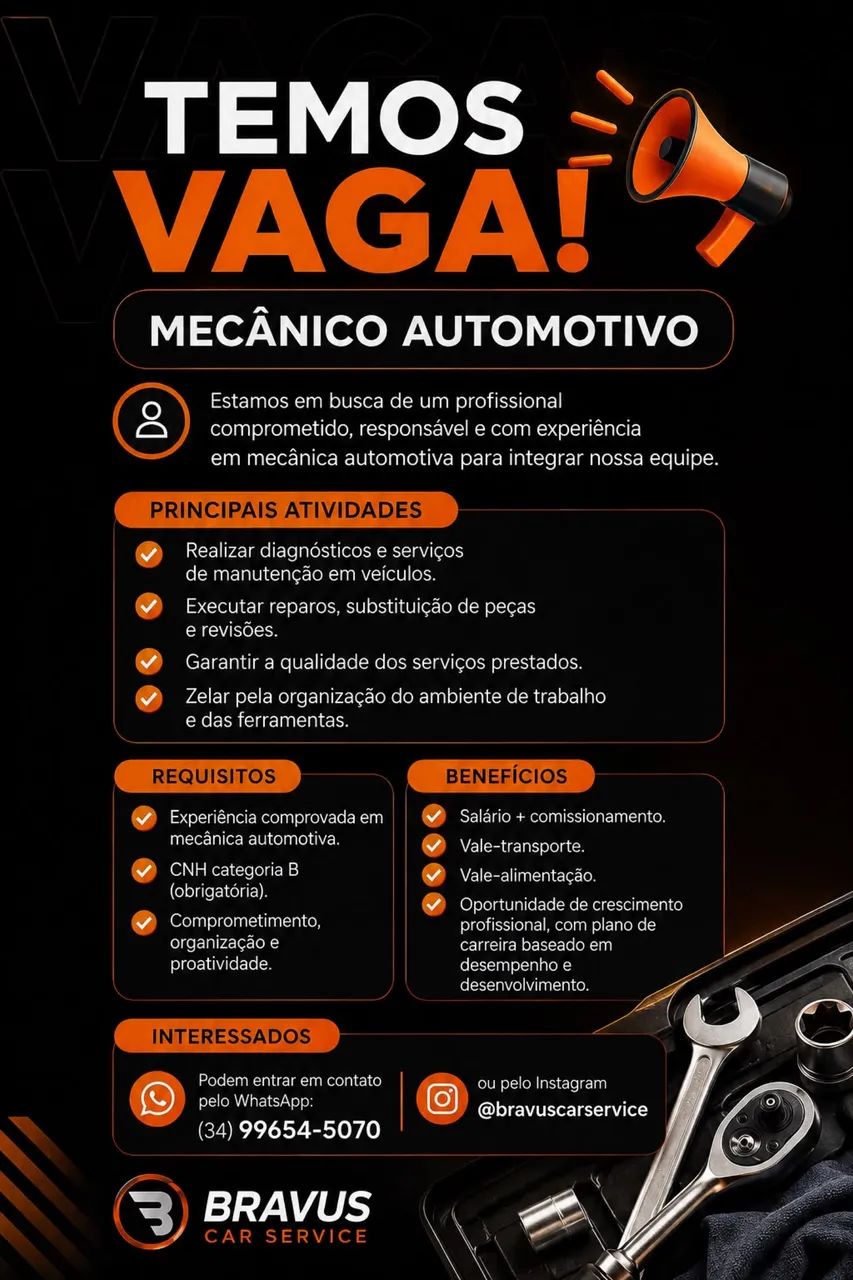 TEMOS
VAGA!

MECÂNICO AUTOMOTIVO

Estamos em busca de um profissional comprometido, responsável e com experiência em mecânica automotiva para integrar nossa equipe.

PRINCIPAIS ATIVIDADES

Realizar diagnósticos e serviços de manutenção em veículos.

Executar reparos, substituição de peças e revisões.

Garantir a qualidade dos serviços prestados.

Zelar pela organização do ambiente de trabalho e das ferramentas.

REQUISITOS

Experiência comprovada em mecânica automotiva.

CNH categoria B (obrigatória).

Comprometimento, organização e proatividade.

BENEFÍCIOS

Salário + comissionamento.

Vale-transporte.

Vale-alimentação.

Oportunidade de crescimento profissional, com plano de carreira baseado em desempenho e desenvolvimento.

INTERESSADOS

Podem entrar em contato pelo WhatsApp:
(34) 99654-5070

ou pelo Instagram
@bravuscarservice

BRAVUS
CAR SERVICE